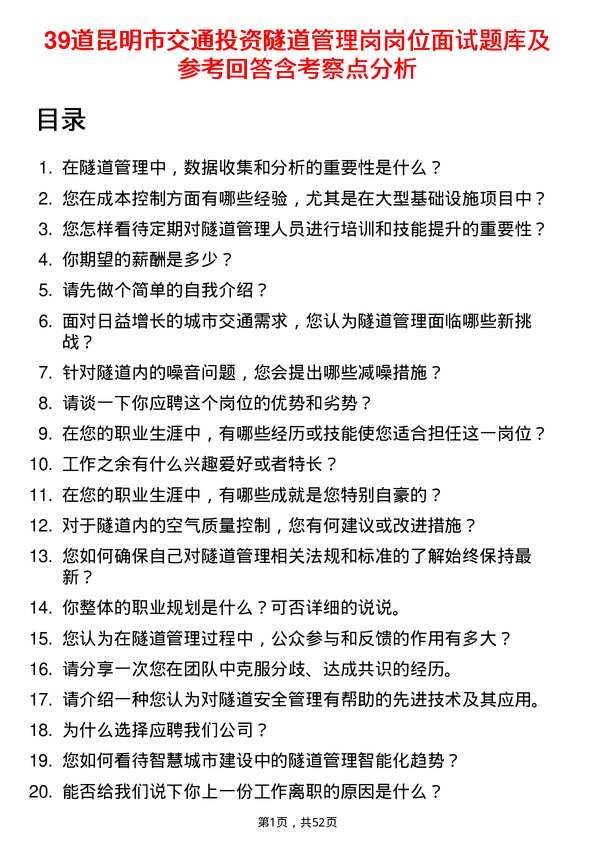 39道昆明市交通投资隧道管理岗岗位面试题库及参考回答含考察点分析

目录

1. 在隧道管理中，数据收集和分析的重要性是什么？
2. 您在成本控制方面有哪些经验，尤其是在大型基础设施项目中？
3. 您怎样看待定期对隧道管理人员进行培训和技能提升的重要性？
4. 你期望的薪酬是多少？
5. 请先做个简单的自我介绍？
6. 面对日益增长的城市交通需求，您认为隧道管理面临哪些新挑战？
7. 针对隧道内的噪音问题，您会提出哪些减噪措施？
8. 请谈一下你应聘这个岗位的优势和劣势？
9. 在您的职业生涯中，有哪些经历或技能使您适合担任这一岗位？
10. 工作之余有什么兴趣爱好或者特长？
11. 在您的职业生涯中，有哪些成就是您特别自豪的？
12. 对于隧道内的空气质量控制，您有何建议或改进措施？
13. 您如何确保自己对隧道管理相关法规和标准的了解始终保持最新？
14. 你整体的职业规划是什么？可否详细的说说。
15. 您认为在隧道管理过程中，公众参与和反馈的作用有多大？
16. 请分享一次您在团队中克服分歧、达成共识的经历。
17. 请介绍一种您认为对隧道安全管理有帮助的先进技术及其应用。
18. 为什么选择应聘我们公司？
19. 您如何看待智慧城市建设中的隧道管理智能化趋势？
20. 能否给我们说下你上一份工作离职的原因是什么？

第1页，共52页